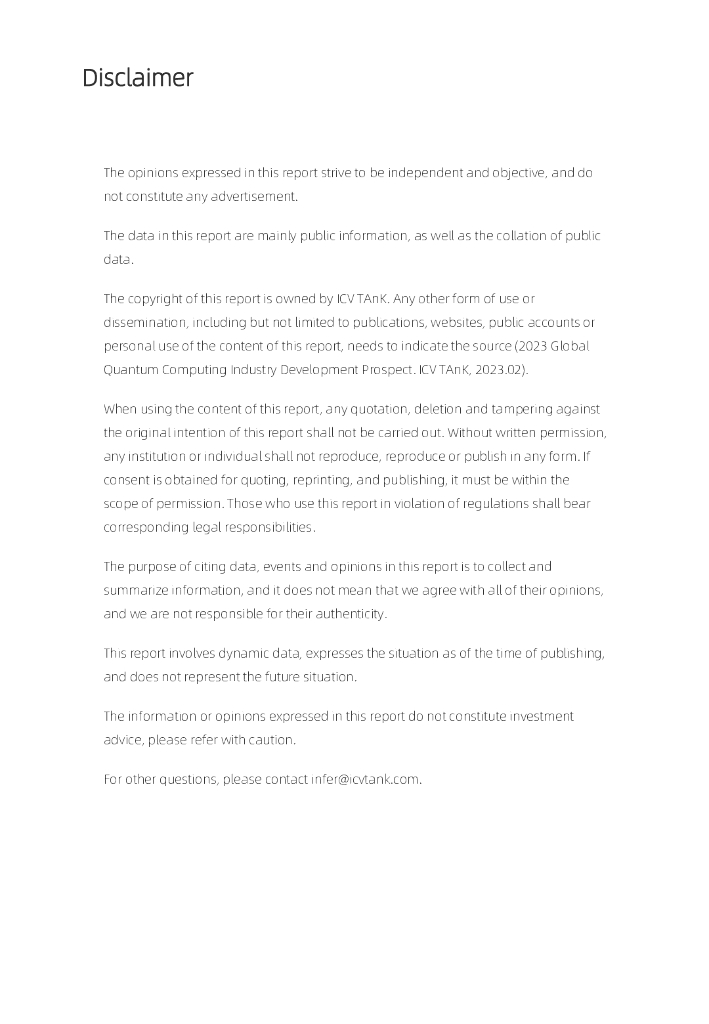 Disclaimer

The opinions expressed in this report strive to be independent and objective, and do not constitute any advertisement.

The data in this report are mainly public information, as well as the collation of public data.

The copyright of this report is owned by ICV TAnK. Any other form of use or dissemination, including but not limited to publications, websites, public accounts or personal use of the content of this report, needs to indicate the source (2023 Global Quantum Computing Industry Development Prospect. ICV TAnK, 2023.02).

When using the content of this report, any quotation, deletion and tampering against the original intention of this report shall not be carried out. Without written permission, any institution or individual shall not reproduce, reproduce or publish in any form. If consent is obtained for quoting, reprinting, and publishing, it must be within the scope of permission. Those who use this report in violation of regulations shall bear corresponding legal responsibilities.

The purpose of citing data, events and opinions in this report is to collect and summarize information, and it does not mean that we agree with all of their opinions, and we are not responsible for their authenticity.

This report involves dynamic data, expresses the situation as of the time of publishing, and does not represent the future situation.

The information or opinions expressed in this report do not constitute investment advice, please refer with caution.

For other questions, please contact infer@icvtank.com.